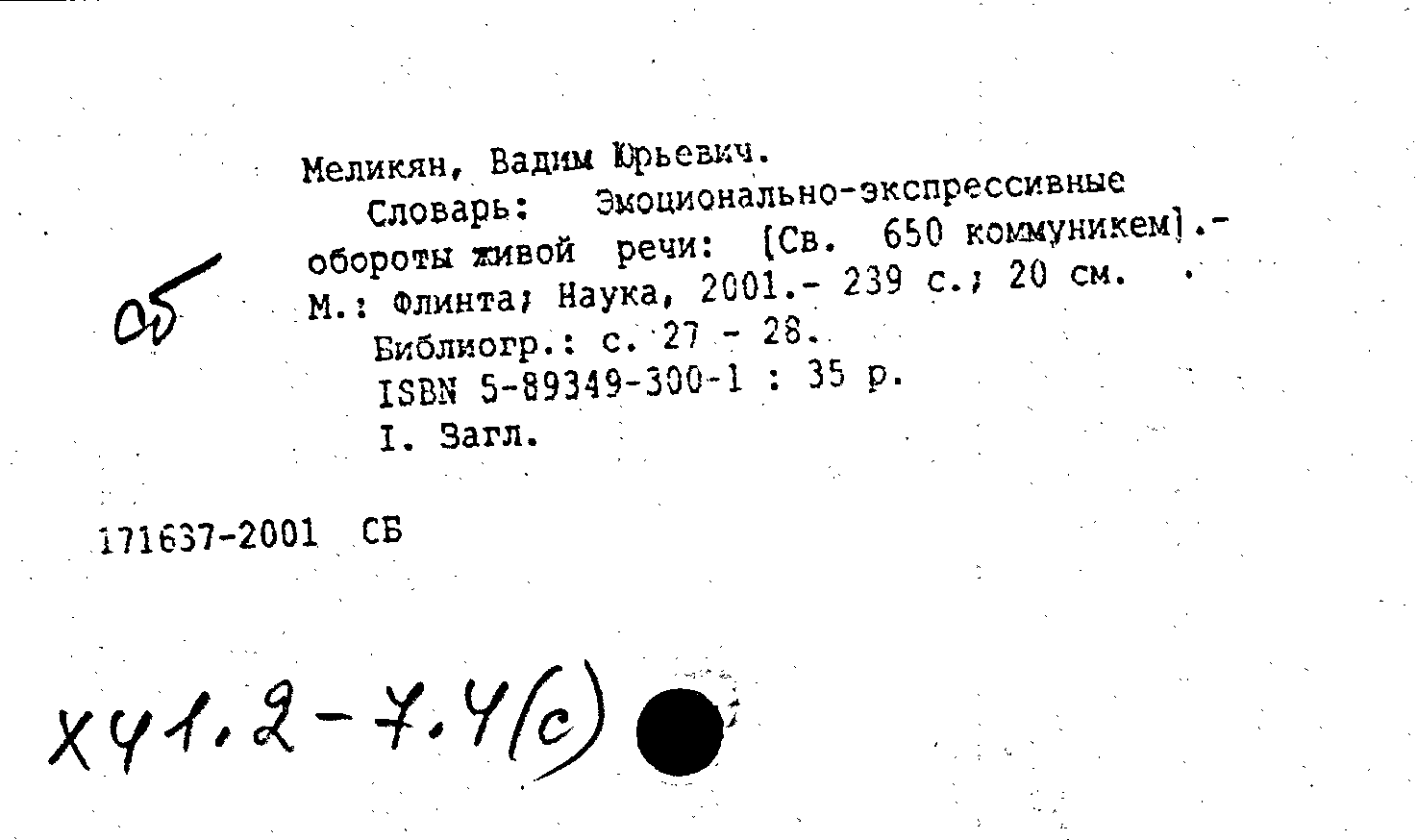 Меликян, Вадим Юрьевич.
Словарь: Эмоционально-экспрессивные обороты живой речи: [Св. 650 коммуникем].- М.: Флинта; Наука, 2001.- 239 с.; 20 см.
Библиогр.: с. 27 - 28.
ISBN 5-89349-300-1 : 35 р.
I. Загл.

об

171637-2001 СБ

Х41.2-7.4(с)